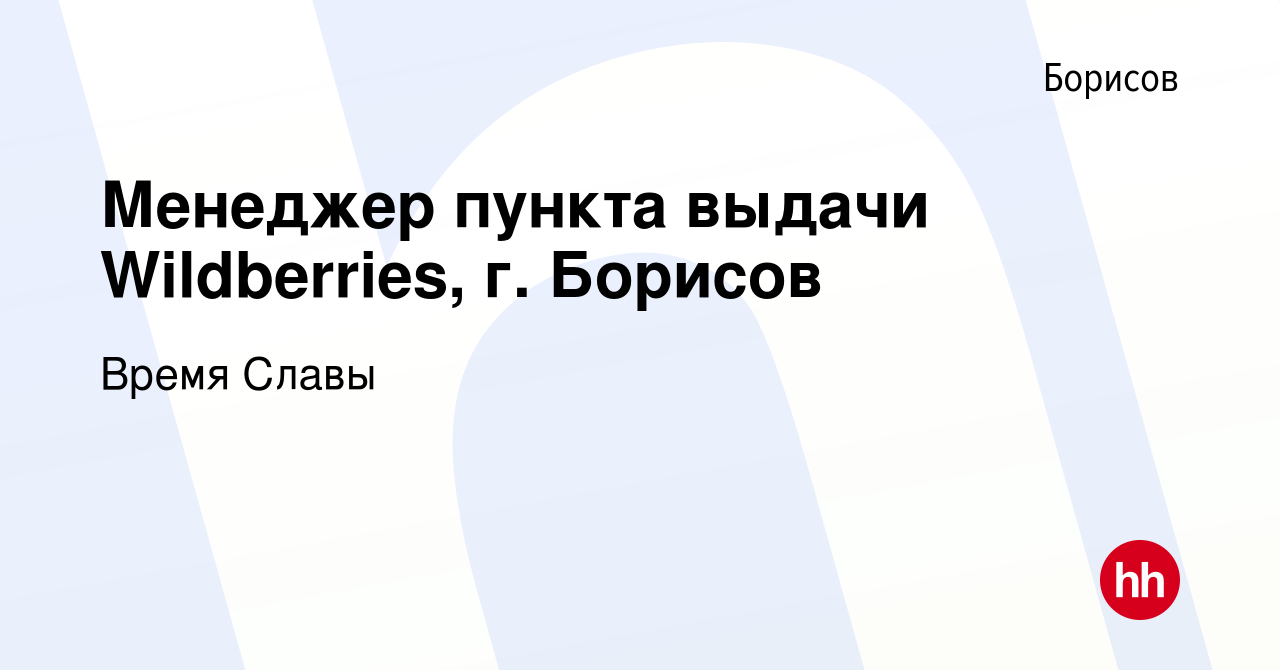 Борисов

Менеджер пункта выдачи Wildberries, г. Борисов

Время Славы

hh